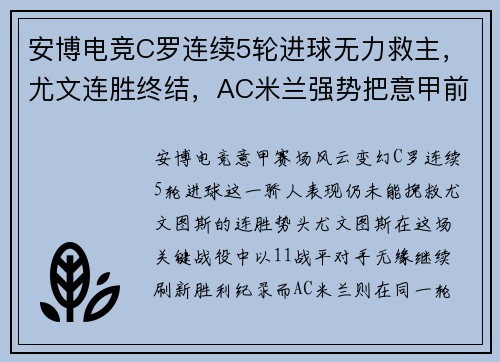 安博电竞C罗连续5轮进球无力救主，尤文连胜终结，AC米兰强势把意甲前

安博电竞意甲赛场风云变幻C罗连续5轮进球这一骄人表现仍未能挽救尤文图斯的连胜势头尤文图斯在这场关键战役中以11战平对手无缘继续刷新胜利纪录而AC米兰则在同一轮